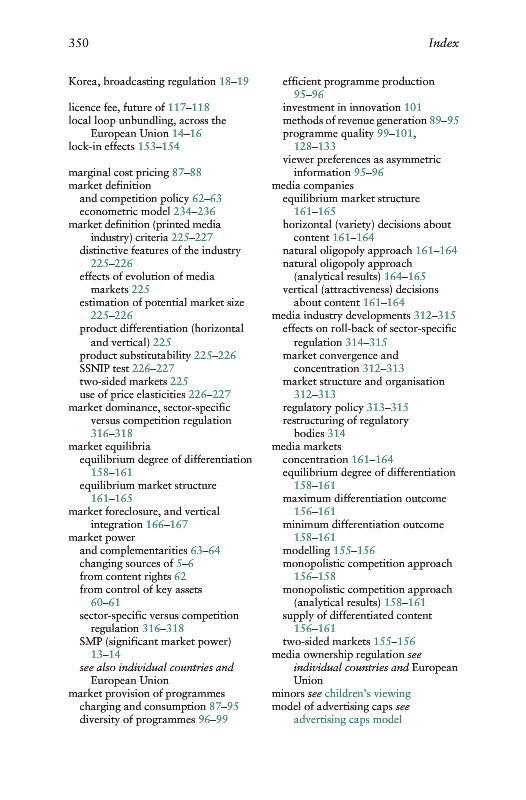 350 Index

Korea, broadcasting regulation 18–19

licence fee, future of 117–118
local loop unbundling, across the European Union 14–16
lock-in effects 153–154

marginal cost pricing 87–88
market definition
and competition policy 62–63
econometric model 234–236
market definition (printed media industry) criteria 225–227
distinctive features of the industry 225–226
effects of evolution of media markets 225
estimation of potential market size 225–226
product differentiation (horizontal and vertical) 225
product substitutability 225–226
SSNIP test 226–227
two-sided markets 225
use of price elasticities 226–227
market dominance, sector-specific versus competition regulation 316–318
market equilibria
equilibrium degree of differentiation 158–161
equilibrium market structure 161–165
market foreclosure, and vertical integration 166–167
market power
and complementarities 63–64
changing sources of 5–6
from content rights 62
from control of key assets 60–61
sector-specific versus competition regulation 316–318
SMP (significant market power) 13–14
see also individual countries and European Union
market provision of programmes
charging and consumption 87–95
diversity of programmes 96–99
efficient programme production 95–96
investment in innovation 101
methods of revenue generation 89–95
programme quality 99–101, 128–133
viewer preferences as asymmetric information 95–96
media companies
equilibrium market structure 161–165
horizontal (variety) decisions about content 161–164
natural oligopoly approach 161–164
natural oligopoly approach (analytical results) 164–165
vertical (attractiveness) decisions about content 161–164
media industry developments 312–315
effects on roll-back of sector-specific regulation 314–315
market convergence and concentration 312–313
market structure and organisation 312–313
regulatory policy 313–315
restructuring of regulatory bodies 314
media markets
concentration 161–164
equilibrium degree of differentiation 158–161
maximum differentiation outcome 156–161
minimum differentiation outcome 158–161
modelling 155–156
monopolistic competition approach 156–158
monopolistic competition approach (analytical results) 158–161
supply of differentiated content 156–161
two-sided markets 155–156
media ownership regulation see individual countries and European Union
minors see children's viewing
model of advertising caps see advertising caps model